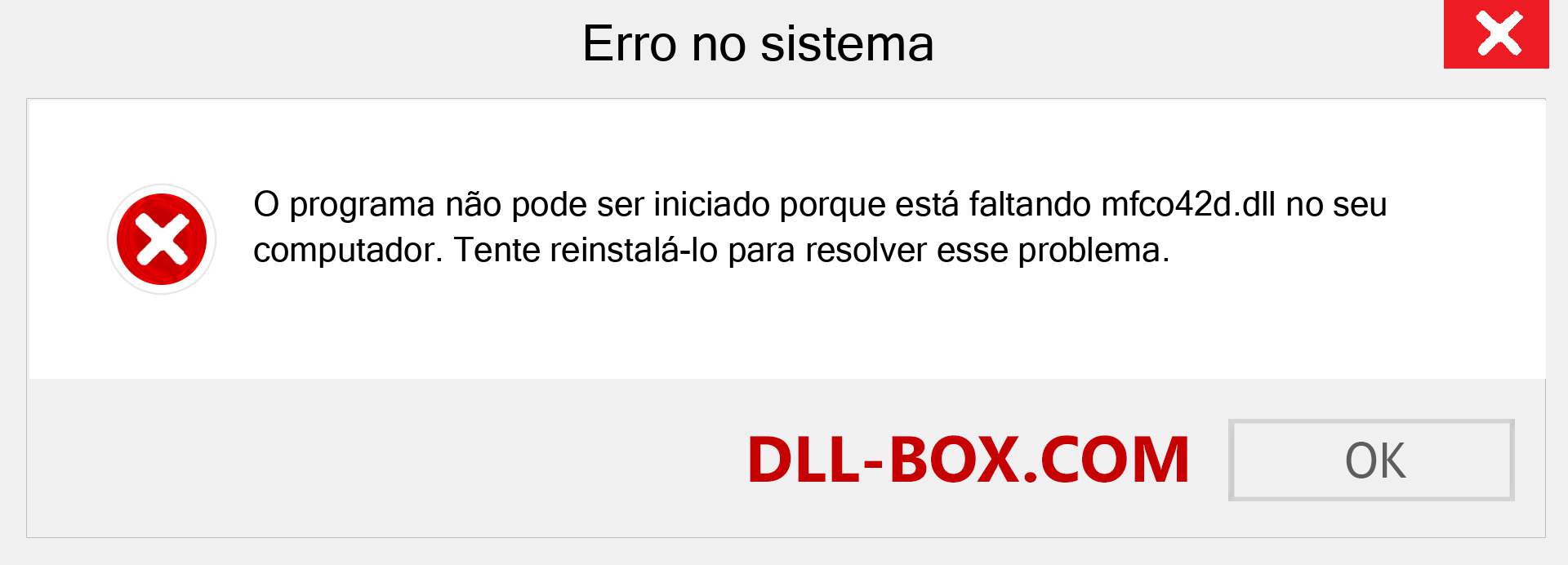 Erro no sistema

O programa não pode ser iniciado porque está faltando mfco42d.dll no seu computador. Tente reinstalá-lo para resolver esse problema.

DLL-BOX.COM

OK